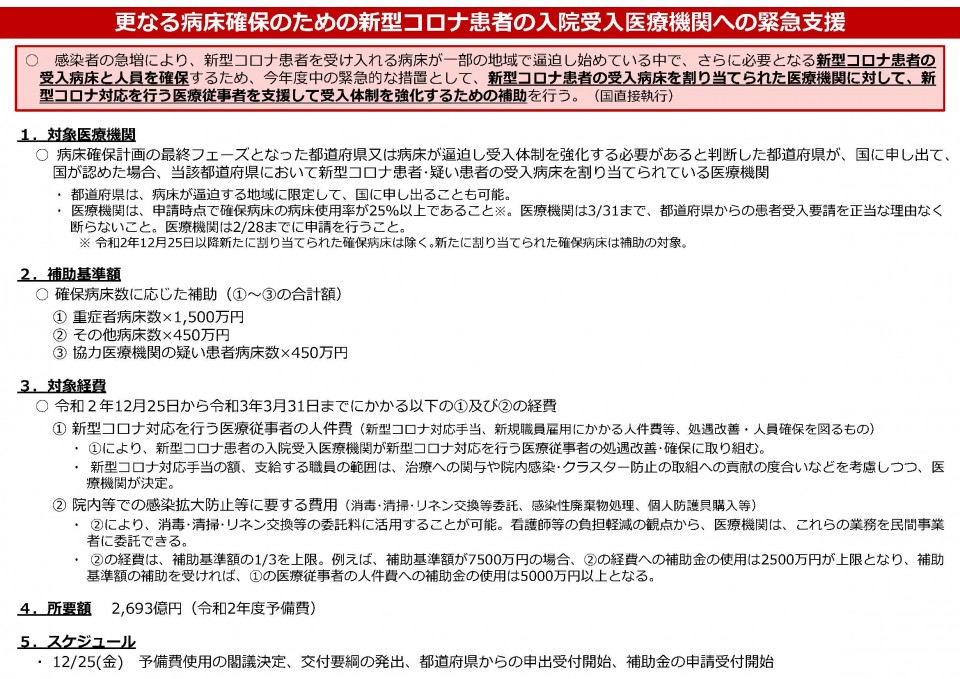 更なる病床確保のための新型コロナ患者の入院受入医療機関への緊急支援

○　感染者の急増により、新型コロナ患者を受け入れる病床が一部の地域で逼迫し始めている中で、さらに必要となる新型コロナ患者の受入病床と人員を確保するため、今年度中の緊急的な措置として、新型コロナ患者の受入病床を割り当てられた医療機関に対して、新型コロナ対応を行う医療従事者を支援して受入体制を強化するための補助を行う。（国直接執行）

１．対象医療機関
○ 病床確保計画の最終フェーズとなった都道府県又は病床が逼迫し受入体制を強化する必要があると判断した都道府県が、国に申し出て、国が認めた場合、当該都道府県において新型コロナ患者･疑い患者の受入病床を割り当てられている医療機関
・ 都道府県は、病床が逼迫する地域に限定して、国に申し出ることも可能。
・ 医療機関は、申請時点で確保病床の病床使用率が25%以上であること※。医療機関は3/31まで、都道府県からの患者受入要請を正当な理由なく断らないこと。医療機関は2/28までに申請を行うこと。
※ 令和2年12月25日以降新たに割り当てられた確保病床は除く。新たに割り当てられた確保病床は補助の対象。

２．補助基準額
○ 確保病床数に応じた補助（①～③の合計額）
① 重症者病床数×1,500万円
② その他病床数×450万円
③ 協力医療機関の疑い患者病床数×450万円

３．対象経費
○ 令和２年12月25日から令和3年3月31日までにかかる以下の①及び②の経費
① 新型コロナ対応を行う医療従事者の人件費（新型コロナ対応手当、新規職員雇用にかかる人件費等、処遇改善・人員確保を図るもの）
・ ①により、新型コロナ患者の入院受入医療機関が新型コロナ対応を行う医療従事者の処遇改善･確保に取り組む。
・ 新型コロナ対応手当の額、支給する職員の範囲は、治療への関与や院内感染･クラスター防止の取組への貢献の度合いなどを考慮しつつ、医療機関が決定。
② 院内等での感染拡大防止等に要する費用（消毒･清掃･リネン交換等委託、感染性廃棄物処理、個人防護具購入等）
・ ②により、消毒･清掃･リネン交換等の委託料に活用することが可能。看護師等の負担軽減の観点から、医療機関は、これらの業務を民間事業者に委託できる。
・ ②の経費は、補助基準額の1/3を上限。例えば、補助基準額が7500万円の場合、②の経費への補助金の使用は2500万円が上限となり、補助基準額の補助を受ければ、①の医療従事者の人件費への補助金の使用は5000万円以上となる。

４．所要額　2,693億円（令和2年度予備費）

５．スケジュール
・ 12/25(金)　予備費使用の閣議決定、交付要綱の発出、都道府県からの申出受付開始、補助金の申請受付開始